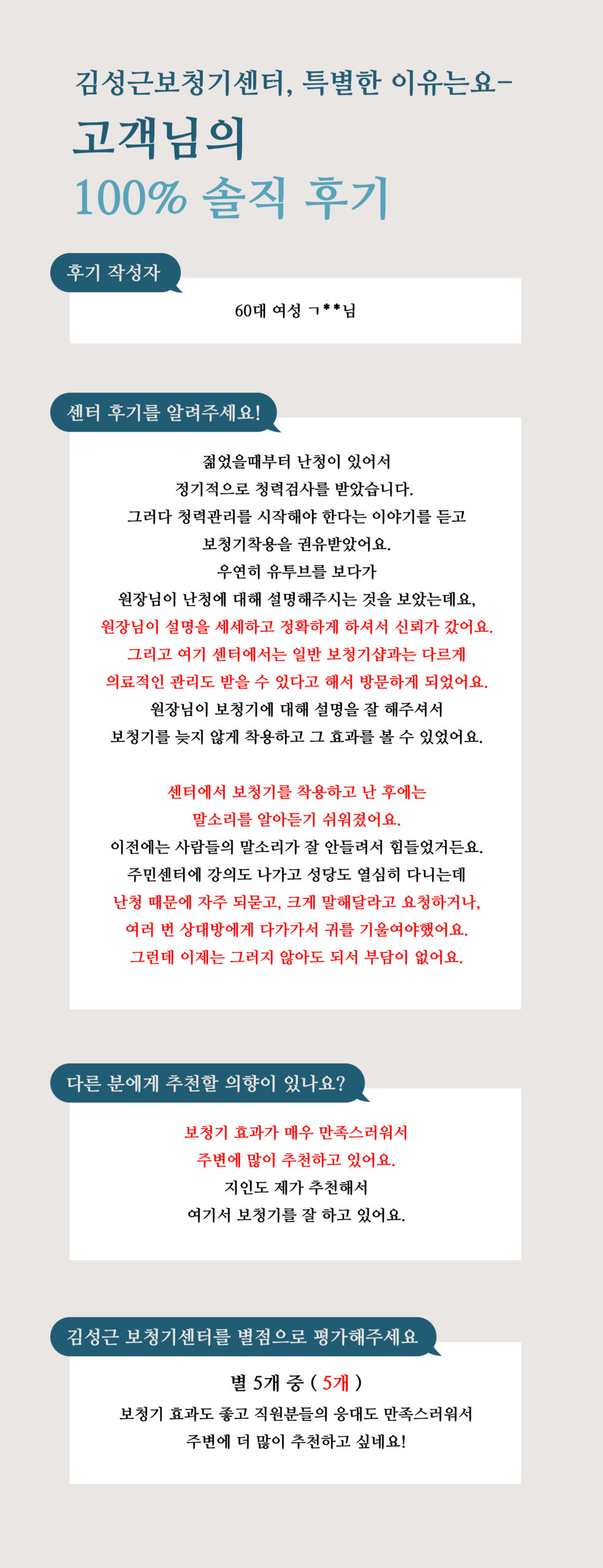 김성근보청기센터, 특별한 이유는요-

고객님의
100% 솔직 후기

후기 작성자

60대 여성 ㄱ**님

센터 후기를 알려주세요!

젊었을때부터 난청이 있어서
정기적으로 청력검사를 받았습니다.
그러다 청력관리를 시작해야 한다는 이야기를 듣고
보청기착용을 권유받았어요.
우연히 유투브를 보다가
원장님이 난청에 대해 설명해주시는 것을 보았는데요,
원장님이 설명을 세세하고 정확하게 하셔서 신뢰가 갔어요.
그리고 여기 센터에서는 일반 보청기샵과는 다르게
의료적인 관리도 받을 수 있다고 해서 방문하게 되었어요.
원장님이 보청기에 대해 설명을 잘 해주셔서
보청기를 늦지 않게 착용하고 그 효과를 볼 수 있었어요.

센터에서 보청기를 착용하고 난 후에는
말소리를 알아듣기 쉬워졌어요.
이전에는 사람들의 말소리가 잘 안들려서 힘들었거든요.
주민센터에 강의도 나가고 성당도 열심히 다니는데
난청 때문에 자주 되묻고, 크게 말해달라고 요청하거나,
여러 번 상대방에게 다가가서 귀를 기울여야했어요.
그런데 이제는 그러지 않아도 되서 부담이 없어요.

다른 분에게 추천할 의향이 있나요?

보청기 효과가 매우 만족스러워서
주변에 많이 추천하고 있어요.
지인도 제가 추천해서
여기서 보청기를 잘 하고 있어요.

김성근 보청기센터를 별점으로 평가해주세요

별 5개 중 ( 5개 )
보청기 효과도 좋고 직원분들의 응대도 만족스러워서
주변에 더 많이 추천하고 싶네요!